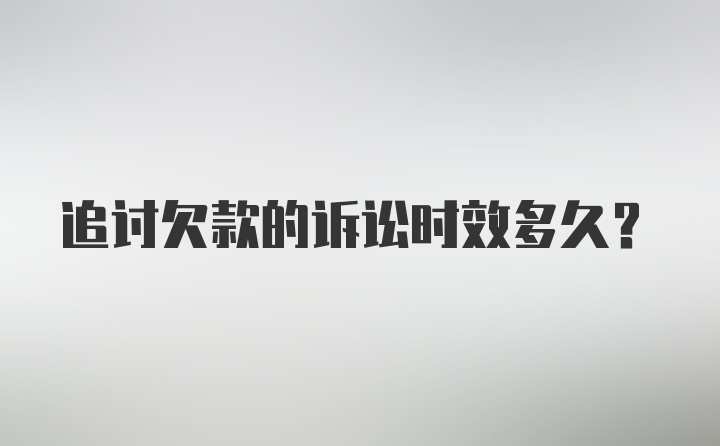 追讨欠款的诉讼时效多久？